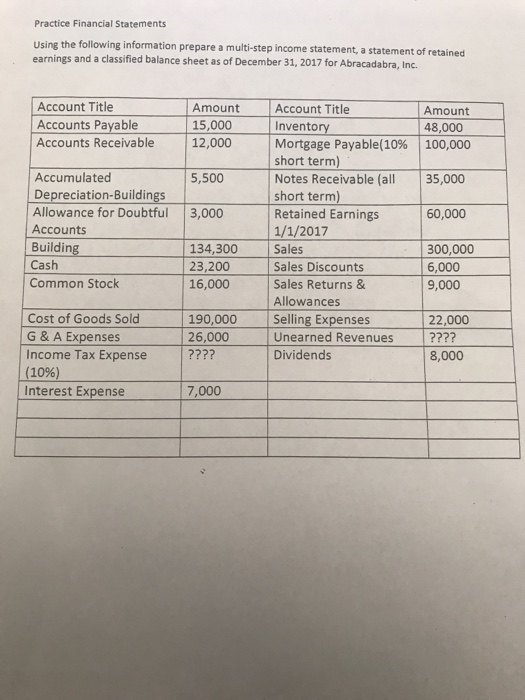 Practice Financial Statements

Using the following information prepare a multi-step income statement, a statement of retained earnings and a classified balance sheet as of December 31, 2017 for Abracadabra, Inc.

| Account Title | Amount | Account Title | Amount |
|---|---|---|---|
| Accounts Payable | 15,000 | Inventory | 48,000 |
| Accounts Receivable | 12,000 | Mortgage Payable(10% short term) | 100,000 |
| Accumulated Depreciation-Buildings | 5,500 | Notes Receivable (all short term) | 35,000 |
| Allowance for Doubtful Accounts | 3,000 | Retained Earnings 1/1/2017 | 60,000 |
| Building | 134,300 | Sales | 300,000 |
| Cash | 23,200 | Sales Discounts | 6,000 |
| Common Stock | 16,000 | Sales Returns & Allowances | 9,000 |
| Cost of Goods Sold | 190,000 | Selling Expenses | 22,000 |
| G & A Expenses | 26,000 | Unearned Revenues | ???? |
| Income Tax Expense (10%) | ???? | Dividends | 8,000 |
| Interest Expense | 7,000 | | |
| | | | |
| | | | |
| | | | |